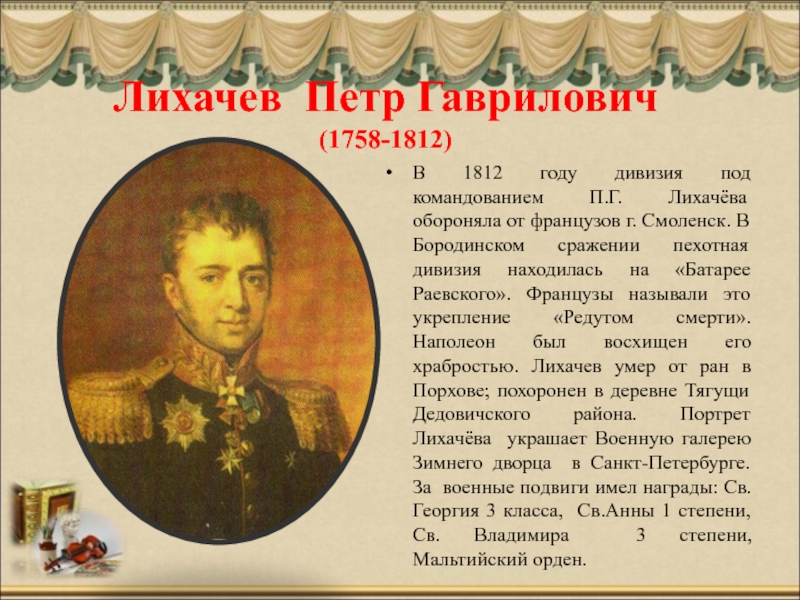 Лихачев Петр Гаврилович
(1758-1812)

• В 1812 году дивизия под командованием П.Г. Лихачёва обороняла от французов г. Смоленск. В Бородинском сражении пехотная дивизия находилась на «Батарее Раевского». Французы называли это укрепление «Редутом смерти». Наполеон был восхищен его храбростью. Лихачев умер от ран в Порхове; похоронен в деревне Тягущи Дедовичского района. Портрет Лихачёва украшает Военную галерею Зимнего дворца в Санкт-Петербурге. За военные подвиги имел награды: Св. Георгия 3 класса, Св.Анны 1 степени, Св. Владимира 3 степени, Мальтийский орден.